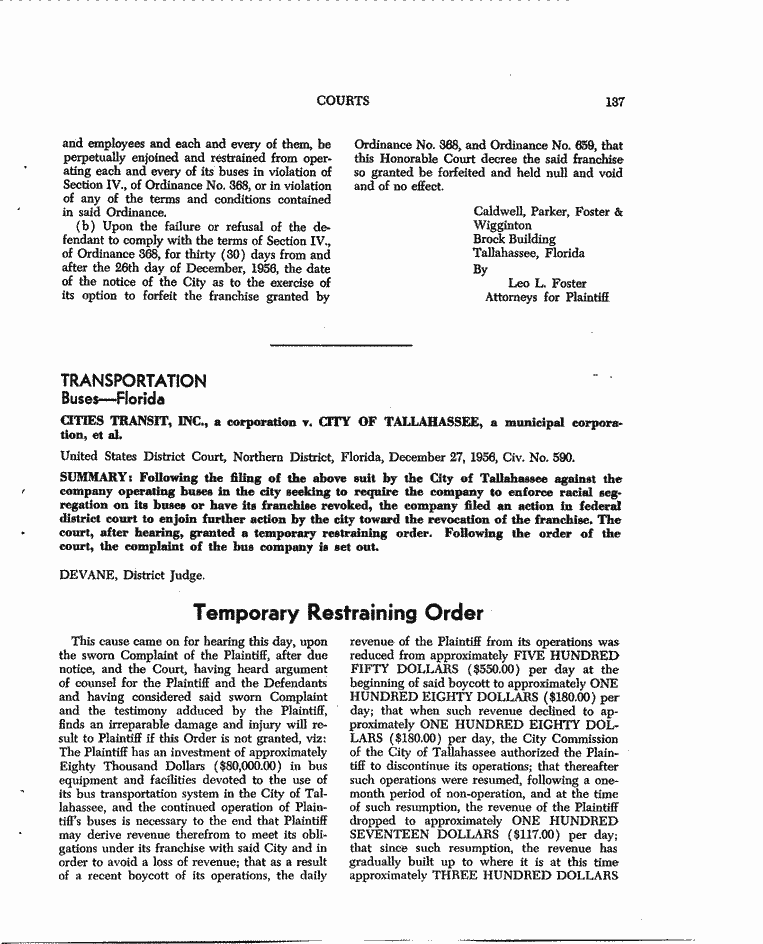 COURTS 137

and employees and each and every of them, be perpetually enjoined and restrained from operating each and every of its buses in violation of Section IV., of Ordinance No. 368, or in violation of any of the terms and conditions contained in said Ordinance.

(b) Upon the failure or refusal of the defendant to comply with the terms of Section IV., of Ordinance 368, for thirty (30) days from and after the 26th day of December, 1956, the date of the notice of the City as to the exercise of its option to forfeit the franchise granted by Ordinance No. 368, and Ordinance No. 659, that this Honorable Court decree the said franchise so granted be forfeited and held null and void and of no effect.

Caldwell, Parker, Foster & Wigginton
Brock Building
Tallahassee, Florida
By
Leo L. Foster
Attorneys for Plaintiff

TRANSPORTATION
Buses—Florida

CITIES TRANSIT, INC., a corporation v. CITY OF TALLAHASSEE, a municipal corporation, et al.

United States District Court, Northern District, Florida, December 27, 1956, Civ. No. 590.

SUMMARY: Following the filing of the above suit by the City of Tallahassee against the company operating buses in the city seeking to require the company to enforce racial segregation on its buses or have its franchise revoked, the company filed an action in federal district court to enjoin further action by the city toward the revocation of the franchise. The court, after hearing, granted a temporary restraining order. Following the order of the court, the complaint of the bus company is set out.

DEVANE, District Judge.

Temporary Restraining Order

This cause came on for hearing this day, upon the sworn Complaint of the Plaintiff, after due notice, and the Court, having heard argument of counsel for the Plaintiff and the Defendants and having considered said sworn Complaint and the testimony adduced by the Plaintiff, finds an irreparable damage and injury will result to Plaintiff if this Order is not granted, viz: The Plaintiff has an investment of approximately Eighty Thousand Dollars ($80,000.00) in bus equipment and facilities devoted to the use of its bus transportation system in the City of Tallahassee, and the continued operation of Plaintiff's buses is necessary to the end that Plaintiff may derive revenue therefrom to meet its obligations under its franchise with said City and in order to avoid a loss of revenue; that as a result of a recent boycott of its operations, the daily revenue of the Plaintiff from its operations was reduced from approximately FIVE HUNDRED FIFTY DOLLARS ($550.00) per day at the beginning of said boycott to approximately ONE HUNDRED EIGHTY DOLLARS ($180.00) per day; that when such revenue declined to approximately ONE HUNDRED EIGHTY DOLLARS ($180.00) per day, the City Commission of the City of Tallahassee authorized the Plaintiff to discontinue its operations; that thereafter such operations were resumed, following a one-month period of non-operation, and at the time of such resumption, the revenue of the Plaintiff dropped to approximately ONE HUNDRED SEVENTEEN DOLLARS ($117.00) per day; that since such resumption, the revenue has gradually built up to where it is at this time approximately THREE HUNDRED DOLLARS